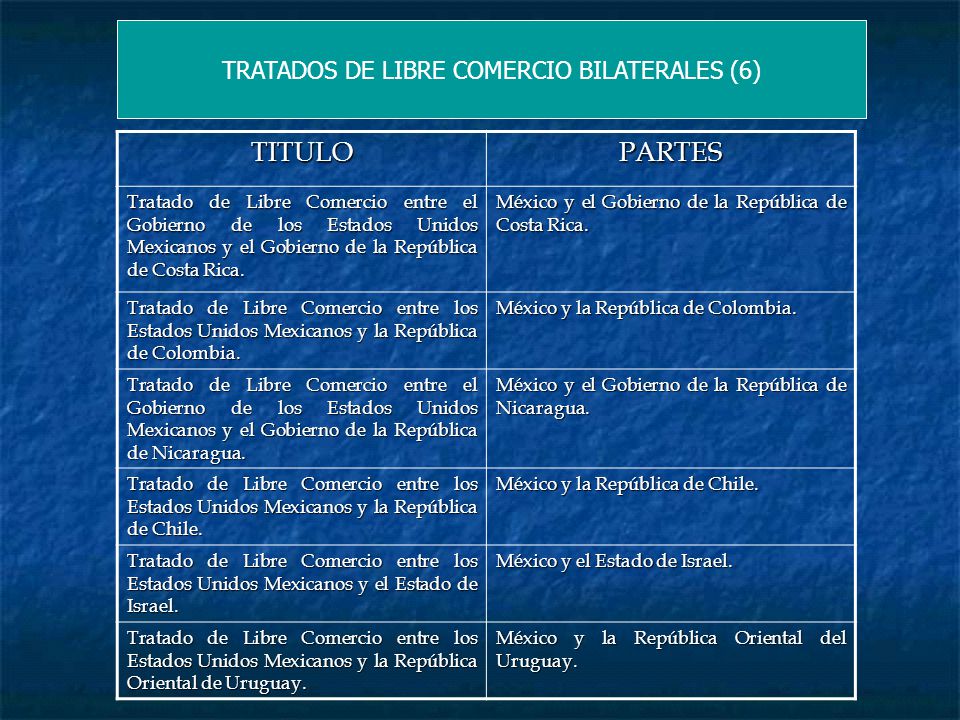 TRATADOS DE LIBRE COMERCIO BILATERALES (6)

| TITULO | PARTES |
|---|---|
| Tratado de Libre Comercio entre el Gobierno de los Estados Unidos Mexicanos y el Gobierno de la República de Costa Rica. | México y el Gobierno de la República de Costa Rica. |
| Tratado de Libre Comercio entre los Estados Unidos Mexicanos y la República de Colombia. | México y la República de Colombia. |
| Tratado de Libre Comercio entre el Gobierno de los Estados Unidos Mexicanos y el Gobierno de la República de Nicaragua. | México y el Gobierno de la República de Nicaragua. |
| Tratado de Libre Comercio entre los Estados Unidos Mexicanos y la República de Chile. | México y la República de Chile. |
| Tratado de Libre Comercio entre los Estados Unidos Mexicanos y el Estado de Israel. | México y el Estado de Israel. |
| Tratado de Libre Comercio entre los Estados Unidos Mexicanos y la República Oriental de Uruguay. | México y la República Oriental del Uruguay. |